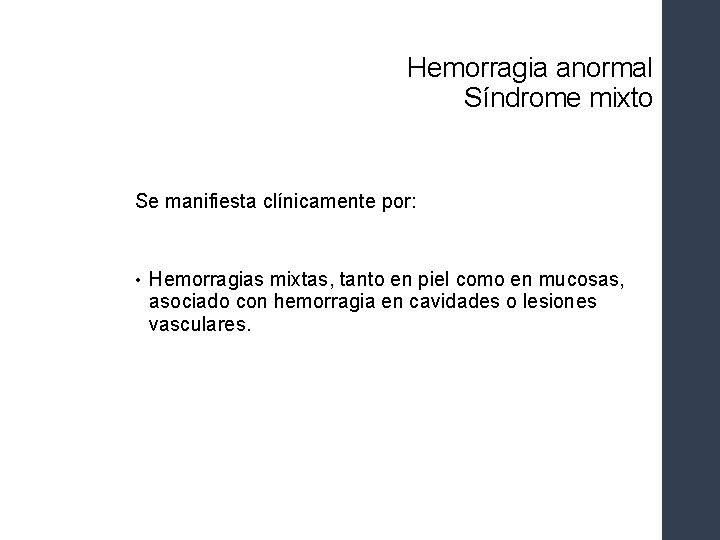 Hemorragia anormal
Síndrome mixto

Se manifiesta clínicamente por:

• Hemorragias mixtas, tanto en piel como en mucosas, asociado con hemorragia en cavidades o lesiones vasculares.